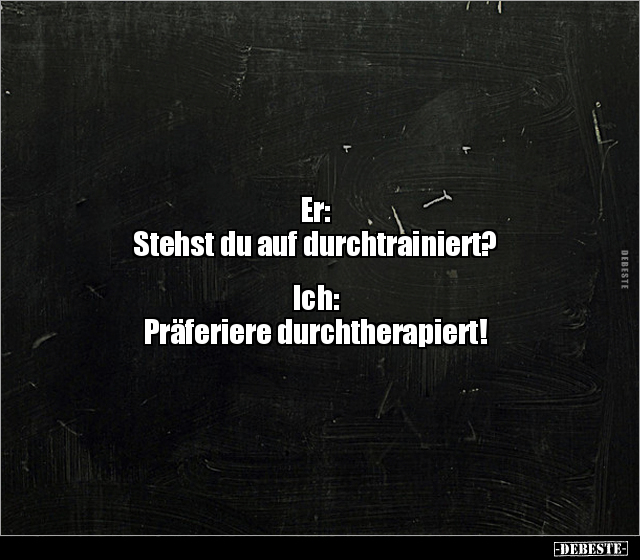 Er:
Stehst du auf durchtrainiert?

Ich:
Präferiere durchtherapiert!

DEBESTE

-DEBESTE-